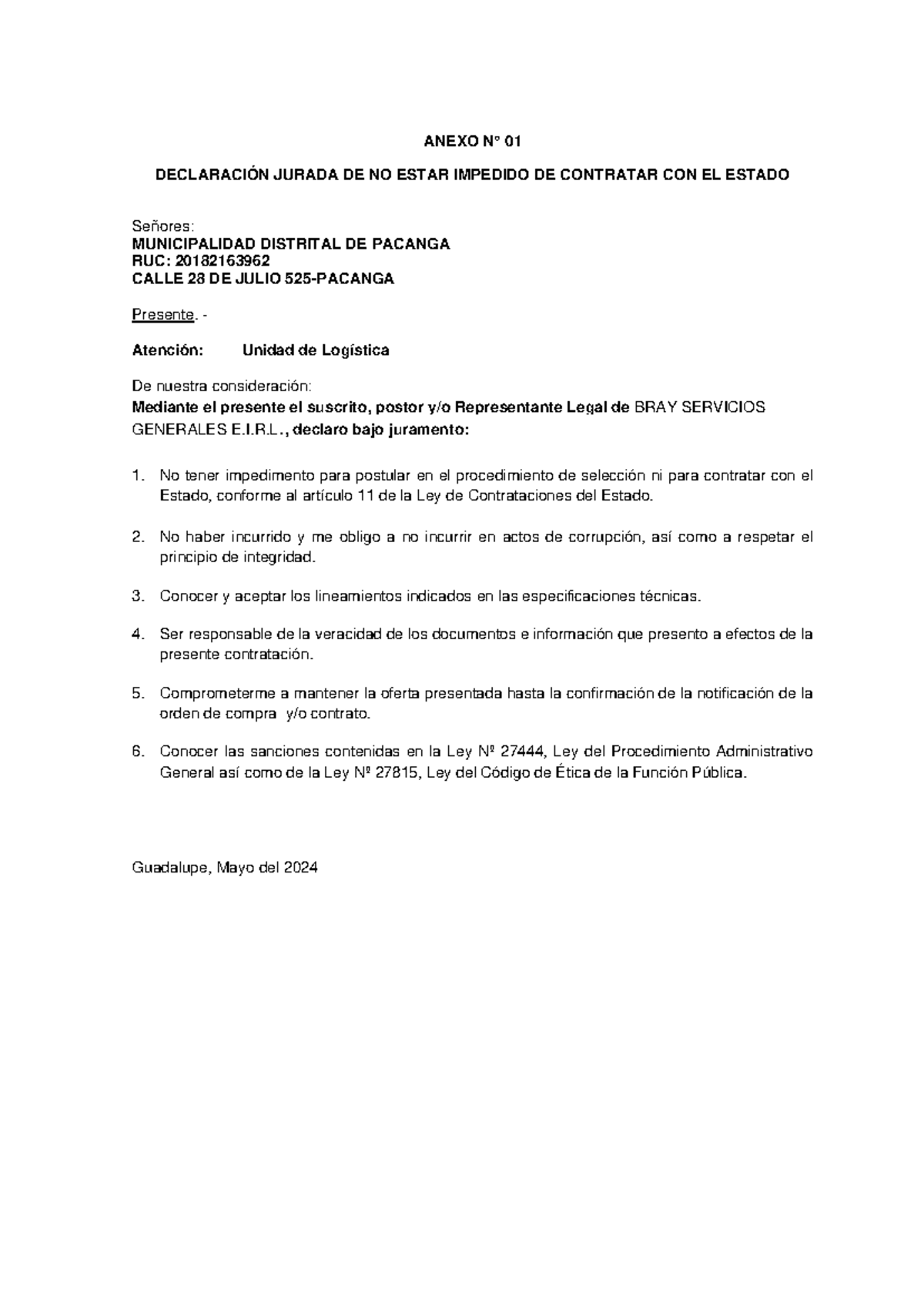 ANEXO N° 01

DECLARACIÓN JURADA DE NO ESTAR IMPEDIDO DE CONTRATAR CON EL ESTADO

Señores:
MUNICIPALIDAD DISTRITAL DE PACANGA
RUC: 20182163962
CALLE 28 DE JULIO 525-PACANGA

Presente. -

Atención: Unidad de Logística

De nuestra consideración:
Mediante el presente el suscrito, postor y/o Representante Legal de BRAY SERVICIOS GENERALES E.I.R.L., declaro bajo juramento:

1. No tener impedimento para postular en el procedimiento de selección ni para contratar con el Estado, conforme al artículo 11 de la Ley de Contrataciones del Estado.

2. No haber incurrido y me obligo a no incurrir en actos de corrupción, así como a respetar el principio de integridad.

3. Conocer y aceptar los lineamientos indicados en las especificaciones técnicas.

4. Ser responsable de la veracidad de los documentos e información que presento a efectos de la presente contratación.

5. Comprometerme a mantener la oferta presentada hasta la confirmación de la notificación de la orden de compra y/o contrato.

6. Conocer las sanciones contenidas en la Ley Nº 27444, Ley del Procedimiento Administrativo General así como de la Ley Nº 27815, Ley del Código de Ética de la Función Pública.

Guadalupe, Mayo del 2024